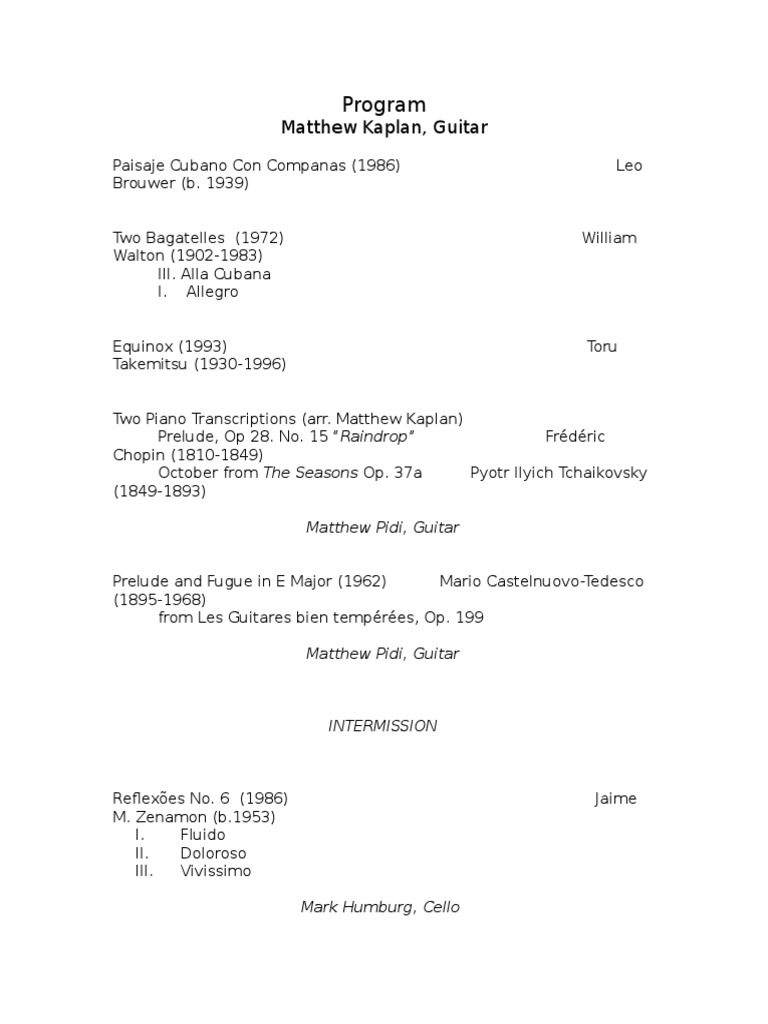 Program
Matthew Kaplan, Guitar

Paisaje Cubano Con Companas (1986) Leo Brouwer (b. 1939)

Two Bagatelles (1972) William Walton (1902-1983)
III. Alla Cubana
I. Allegro

Equinox (1993) Toru Takemitsu (1930-1996)

Two Piano Transcriptions (arr. Matthew Kaplan)
Prelude, Op 28. No. 15 "Raindrop" Frédéric Chopin (1810-1849)
October from The Seasons Op. 37a Pyotr Ilyich Tchaikovsky (1849-1893)

Matthew Pidi, Guitar

Prelude and Fugue in E Major (1962) Mario Castelnuovo-Tedesco (1895-1968)
from Les Guitares bien tempérées, Op. 199

Matthew Pidi, Guitar

INTERMISSION

Reflexões No. 6 (1986) Jaime M. Zenamon (b.1953)
I. Fluido
II. Doloroso
III. Vivissimo

Mark Humburg, Cello